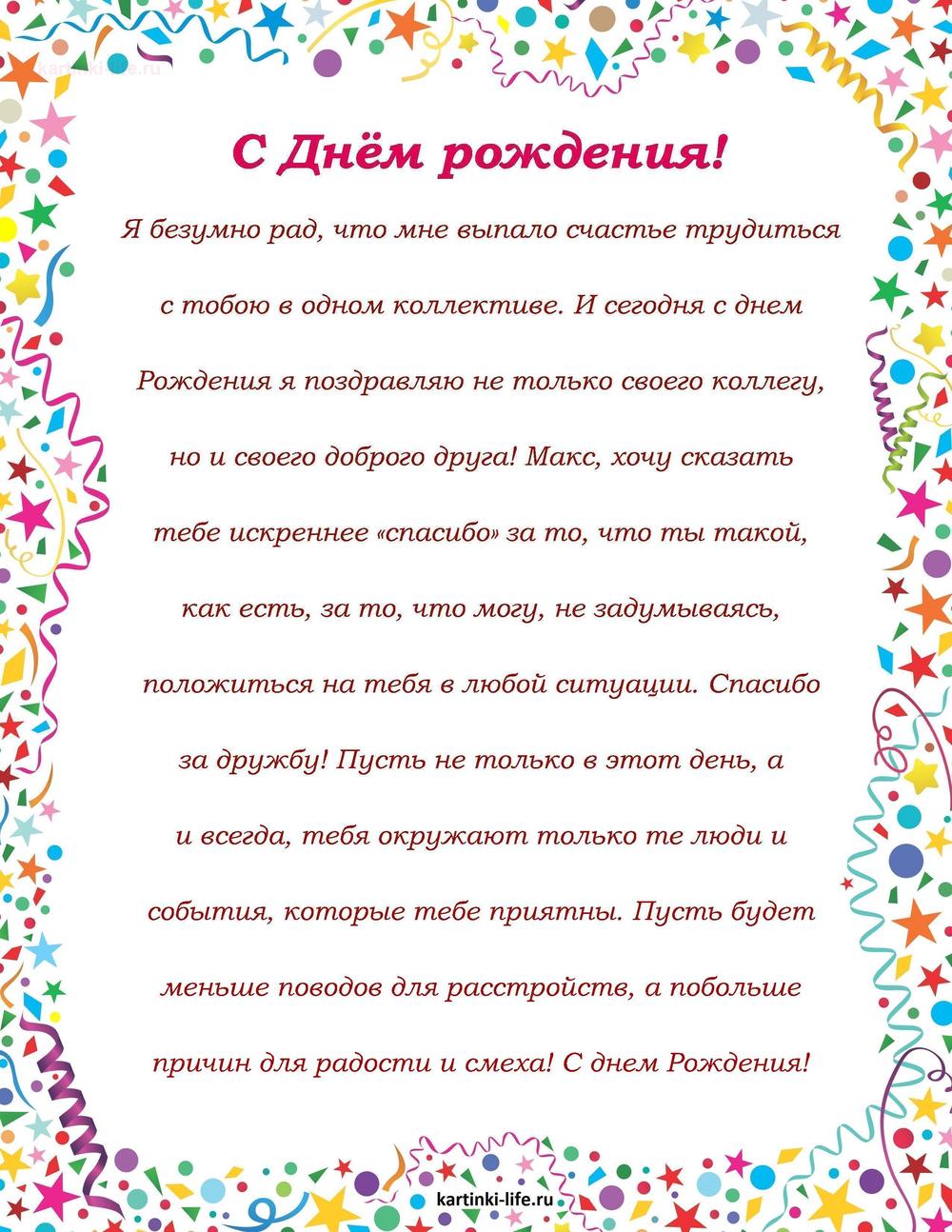 kartinki-life.ru

С Днём рождения!

Я безумно рад, что мне выпало счастье трудиться с тобою в одном коллективе. И сегодня с днем Рождения я поздравляю не только своего коллегу, но и своего доброго друга! Макс, хочу сказать тебе искреннее «спасибо» за то, что ты такой, как есть, за то, что могу, не задумываясь, положиться на тебя в любой ситуации. Спасибо за дружбу! Пусть не только в этот день, а и всегда, тебя окружают только те люди и события, которые тебе приятны. Пусть будет меньше поводов для расстройств, а побольше причин для радости и смеха! С днем Рождения!

kartinki-life.ru